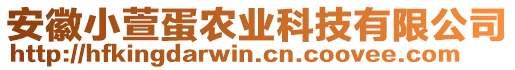 安徽小萱蛋农业科技有限公司
http://hfkingdarwin.cn.coovee.com